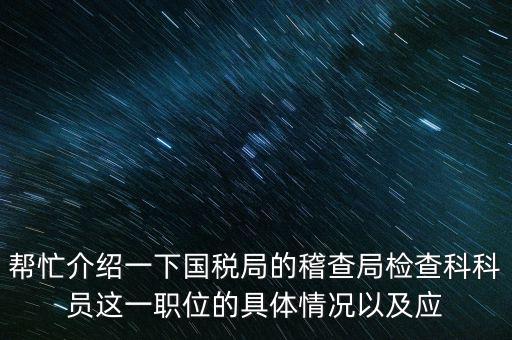 帮忙介绍一下国税局的稽查局检查科科员这一职位的具体情况以及应